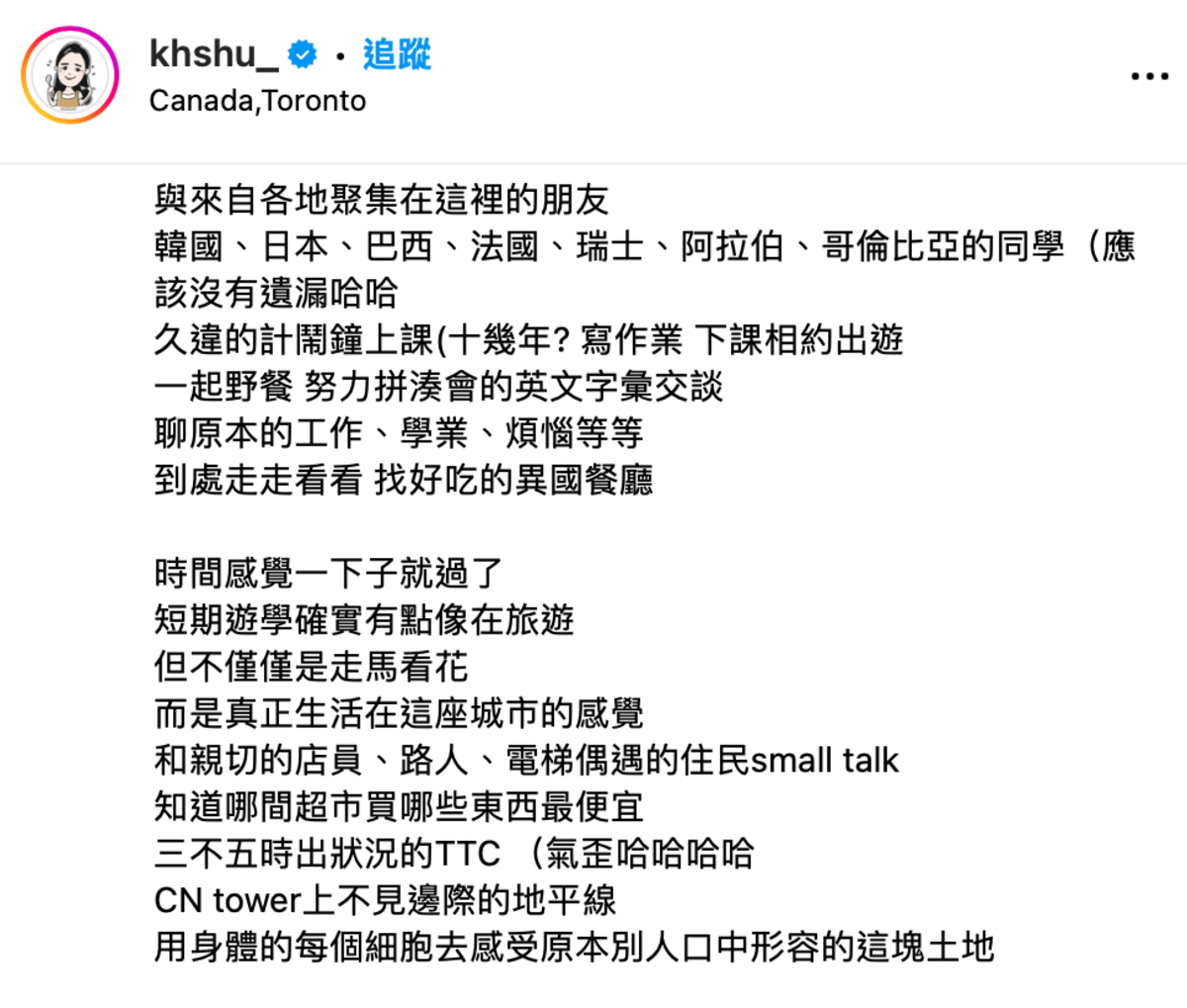 khshu_ • 追蹤
Canada,Toronto

與來自各地聚集在這裡的朋友
韓國、日本、巴西、法國、瑞士、阿拉伯、哥倫比亞的同學（應該沒有遺漏哈哈
久違的計鬧鐘上課(十幾年? 寫作業 下課相約出遊
一起野餐 努力拼湊會的英文字彙交談
聊原本的工作、學業、煩惱等等
到處走走看看 找好吃的異國餐廳

時間感覺一下子就過了
短期遊學確實有點像在旅遊
但不僅僅是走馬看花
而是真正生活在這座城市的感覺
和親切的店員、路人、電梯偶遇的住民small talk
知道哪間超市買哪些東西最便宜
三不五時出狀況的TTC （氣歪哈哈哈哈
CN tower上不見邊際的地平線
用身體的每個細胞去感受原本別人口中形容的這塊土地